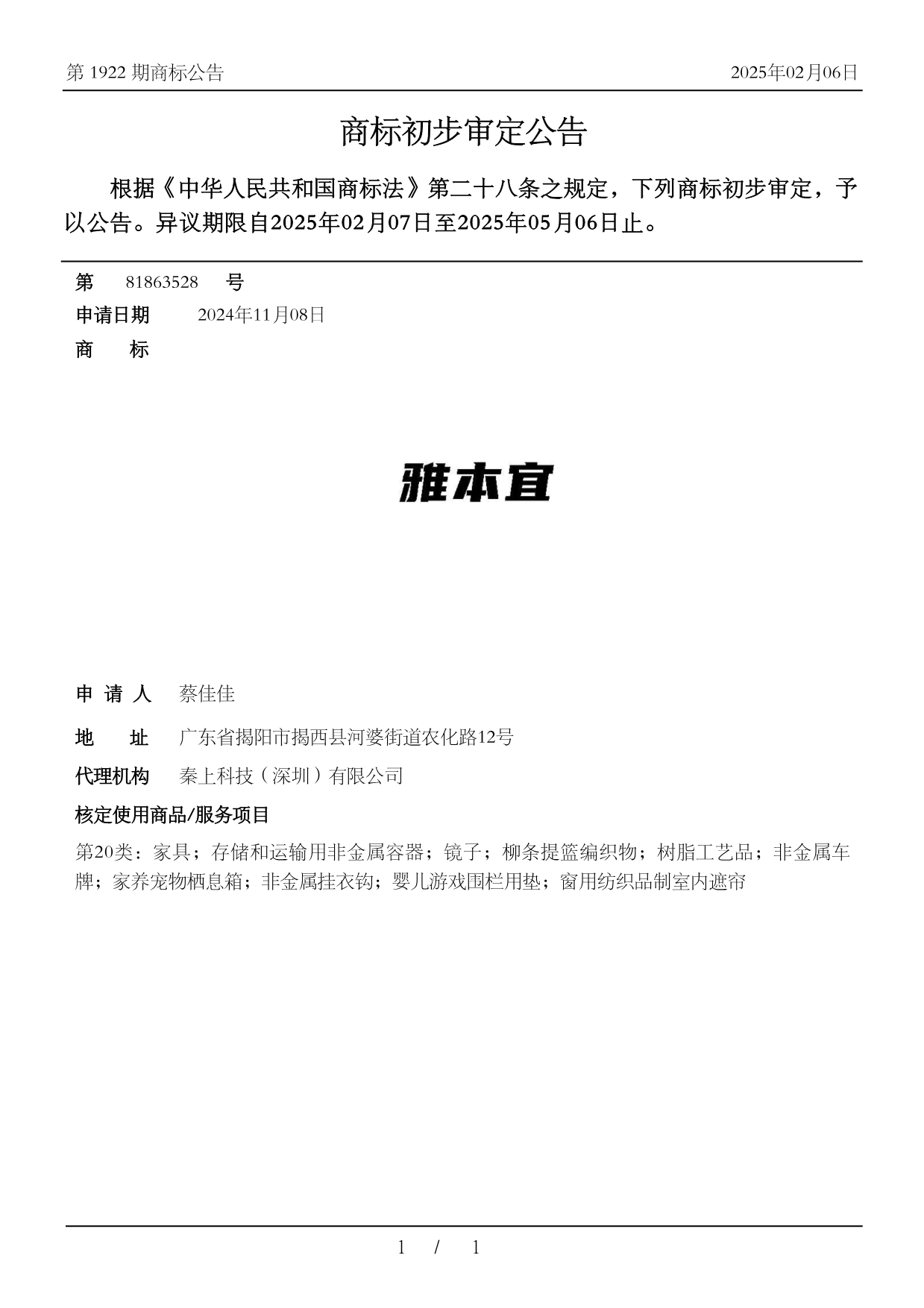 第 1922 期商标公告

2025年02月06日

商标初步审定公告

根据《中华人民共和国商标法》第二十八条之规定，下列商标初步审定，予以公告。异议期限自2025年02月07日至2025年05月06日止。

第 81863528 号

申请日期 2024年11月08日

商 标

雅本宜

申 请 人 蔡佳佳

地 址 广东省揭阳市揭西县河婆街道农化路12号

代理机构 秦上科技（深圳）有限公司

核定使用商品/服务项目

第20类：家具；存储和运输用非金属容器；镜子；柳条提篮编织物；树脂工艺品；非金属车牌；家养宠物栖息箱；非金属挂衣钩；婴儿游戏围栏用垫；窗用纺织品制室内遮帘

1 / 1